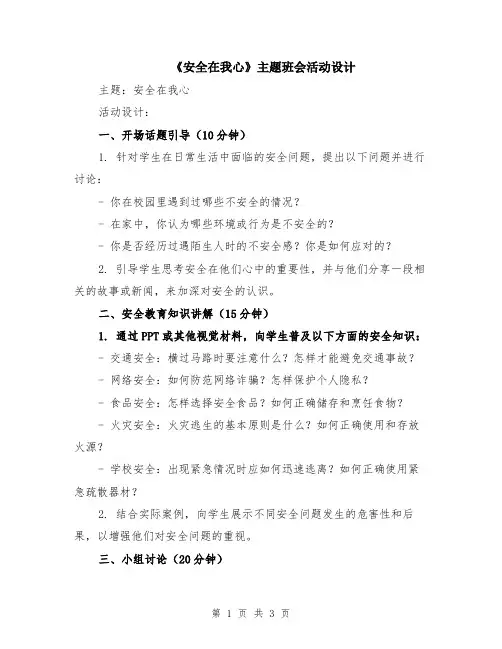 《安全在我心》主题班会活动设计

主题：安全在我心

活动设计：

一、开场话题引导（10分钟）

1. 针对学生在日常生活中面临的安全问题，提出以下问题并进行讨论：

- 你在校园里遇到过哪些不安全的情况？

- 在家中，你认为哪些环境或行为是不安全的？

- 你是否经历过遇陌生人时的不安全感？你是如何应对的？

2. 引导学生思考安全在他们心中的重要性，并与他们分享一段相关的故事或新闻，来加深对安全的认识。

二、安全教育知识讲解（15分钟）

1. 通过PPT或其他视觉材料，向学生普及以下方面的安全知识：

- 交通安全：横过马路时要注意什么？怎样才能避免交通事故？

- 网络安全：如何防范网络诈骗？怎样保护个人隐私？

- 食品安全：怎样选择安全食品？如何正确储存和烹饪食物？

- 火灾安全：火灾逃生的基本原则是什么？如何正确使用和存放火源？

- 学校安全：出现紧急情况时应如何迅速逃离？如何正确使用紧急疏散器材？

2. 结合实际案例，向学生展示不同安全问题发生的危害性和后果，以增强他们对安全问题的重视。

三、小组讨论（20分钟）

第 1 页 共 3 页